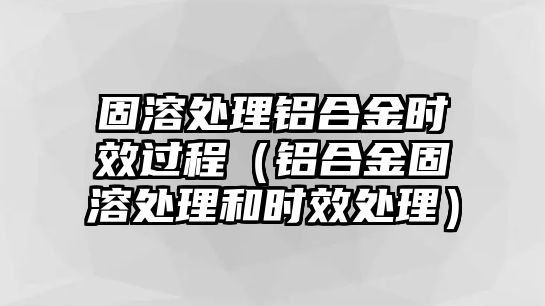 固溶处理铝合金时效过程（铝合金固溶处理和时效处理）